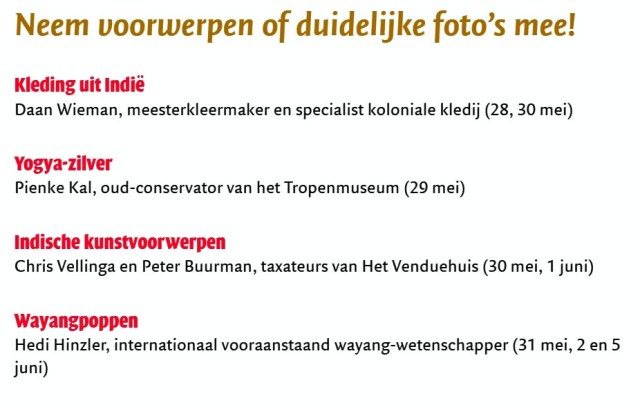 Neem voorwerpen of duidelijke foto's mee!

Kleding uit Indië
Daan Wieman, meesterkleermaker en specialist koloniale kledij (28, 30 mei)

Yogya-zilver
Pienke Kal, oud-conservator van het Tropenmuseum (29 mei)

Indische kunstvoorwerpen
Chris Vellinga en Peter Buurman, taxateurs van Het Venduehuis (30 mei, 1 juni)

Wayangpoppen
Hedi Hinzler, internationaal vooraanstaand wayang-wetenschapper (31 mei, 2 en 5 juni)